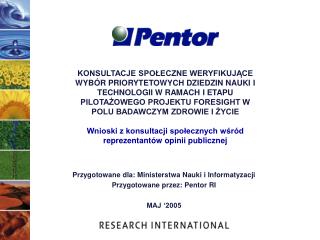 Pentor

KONSULTACJE SPOŁECZNE WERYFIKUJĄCE WYBÓR PRIORYTETOWYCH DZIEDZIN NAUKI I TECHNOLOGII W RAMACH I ETAPU PILOTAŻOWEGO PROJEKTU FORESIGHT W POLU BADAWCZYM ZDROWIE I ŻYCIE

Wnioski z konsultacji społecznych wśród reprezentantów opinii publicznej

Przygotowane dla: Ministerstwa Nauki i Informatyzacji
Przygotowane przez: Pentor RI

MAJ '2005

RESEARCH INTERNATIONAL